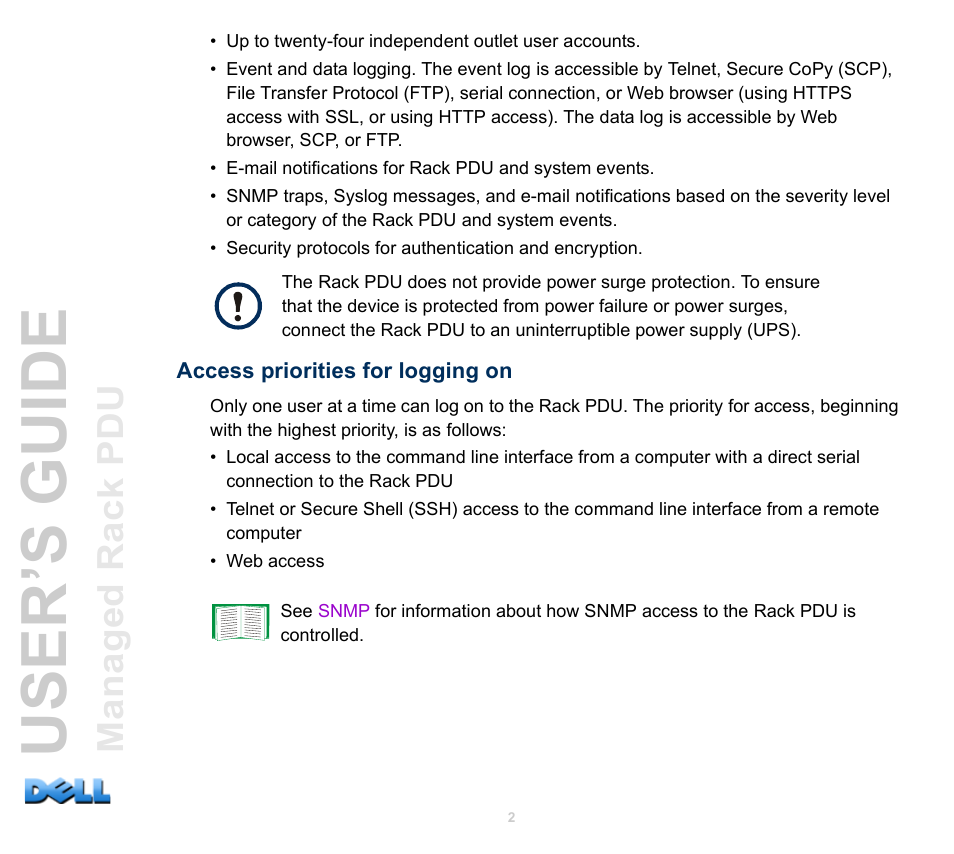 • Up to twenty-four independent outlet user accounts.

• Event and data logging. The event log is accessible by Telnet, Secure CoPy (SCP), File Transfer Protocol (FTP), serial connection, or Web browser (using HTTPS access with SSL, or using HTTP access). The data log is accessible by Web browser, SCP, or FTP.

• E-mail notifications for Rack PDU and system events.

• SNMP traps, Syslog messages, and e-mail notifications based on the severity level or category of the Rack PDU and system events.

• Security protocols for authentication and encryption.

The Rack PDU does not provide power surge protection. To ensure that the device is protected from power failure or power surges, connect the Rack PDU to an uninterruptible power supply (UPS).

Access priorities for logging on

Only one user at a time can log on to the Rack PDU. The priority for access, beginning with the highest priority, is as follows:

• Local access to the command line interface from a computer with a direct serial connection to the Rack PDU

• Telnet or Secure Shell (SSH) access to the command line interface from a remote computer

• Web access

See SNMP for information about how SNMP access to the Rack PDU is controlled.

USER'S GUIDE
Managed Rack PDU

DELL

2